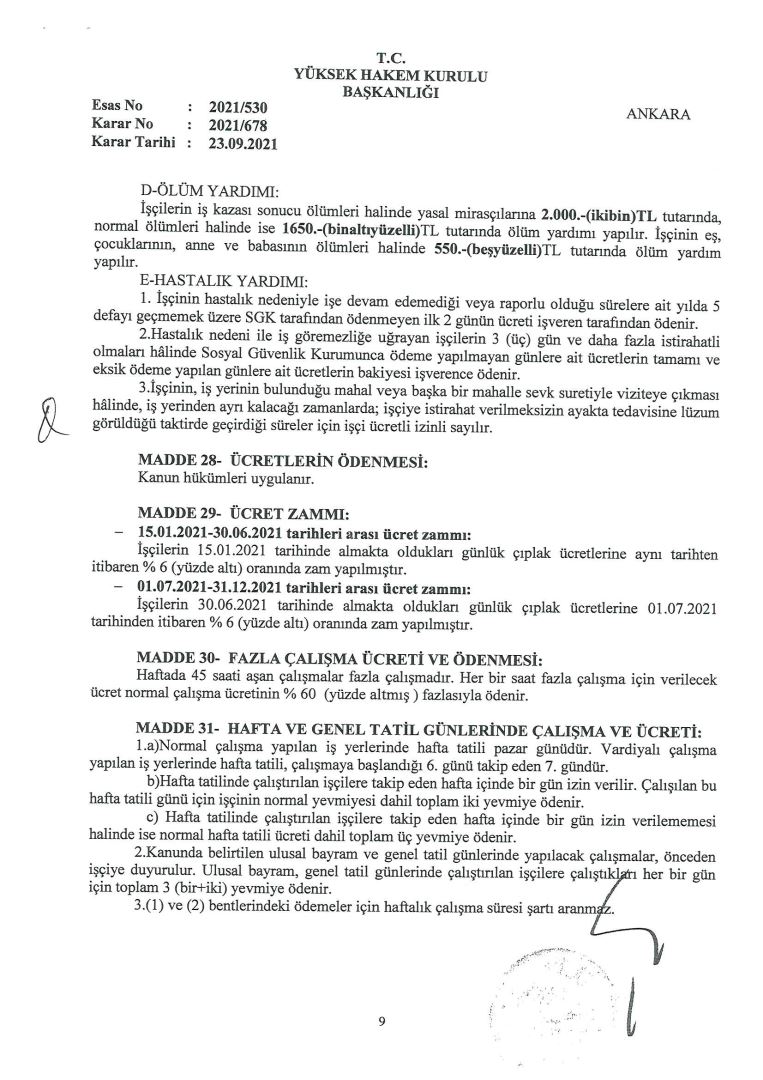 T.C.
YÜKSEK HAKEM KURULU
BAŞKANLIĞI

Esas No : 2021/530
Karar No : 2021/678
Karar Tarihi : 23.09.2021

ANKARA

D-ÖLÜM YARDIMI:
İşçilerin iş kazası sonucu ölümleri halinde yasal mirasçılarına 2.000.-(ikibin)TL tutarında, normal ölümleri halinde ise 1650.-(binaltıyüzelli)TL tutarında ölüm yardımı yapılır. İşçinin eş, çocuklarının, anne ve babasının ölümleri halinde 550.-(beşyüzelli)TL tutarında ölüm yardım yapılır.
E-HASTALIK YARDIMI:
1. İşçinin hastalık nedeniyle işe devam edemediği veya raporlu olduğu sürelere ait yılda 5 defayı geçmemek üzere SGK tarafından ödenmeyen ilk 2 günün ücreti işveren tarafından ödenir.
2.Hastalık nedeni ile iş göremezliğe uğrayan işçilerin 3 (üç) gün ve daha fazla istirahatli olmaları hâlinde Sosyal Güvenlik Kurumunca ödeme yapılmayan günlere ait ücretlerin tamamı ve eksik ödeme yapılan günlere ait ücretlerin bakiyesi işverence ödenir.
3.İşçinin, iş yerinin bulunduğu mahal veya başka bir mahalle sevk suretiyle viziteye çıkması hâlinde, iş yerinden ayrı kalacağı zamanlarda; işçiye istirahat verilmeksizin ayakta tedavisine lüzum görüldüğü taktirde geçirdiği süreler için işçi ücretli izinli sayılır.

MADDE 28- ÜCRETLERİN ÖDENMESİ:
Kanun hükümleri uygulanır.

MADDE 29- ÜCRET ZAMMI:
– 15.01.2021-30.06.2021 tarihleri arası ücret zammı:
İşçilerin 15.01.2021 tarihinde almakta oldukları günlük çıplak ücretlerine aynı tarihten itibaren % 6 (yüzde altı) oranında zam yapılmıştır.
– 01.07.2021-31.12.2021 tarihleri arası ücret zammı:
İşçilerin 30.06.2021 tarihinde almakta oldukları günlük çıplak ücretlerine 01.07.2021 tarihinden itibaren % 6 (yüzde altı) oranında zam yapılmıştır.

MADDE 30- FAZLA ÇALIŞMA ÜCRETİ VE ÖDENMESİ:
Haftada 45 saati aşan çalışmalar fazla çalışmadır. Her bir saat fazla çalışma için verilecek ücret normal çalışma ücretinin % 60 (yüzde altmış ) fazlasıyla ödenir.

MADDE 31- HAFTA VE GENEL TATİL GÜNLERİNDE ÇALIŞMA VE ÜCRETİ:
1.a)Normal çalışma yapılan iş yerlerinde hafta tatili pazar günüdür. Vardiyalı çalışma yapılan iş yerlerinde hafta tatili, çalışmaya başlandığı 6. günü takip eden 7. gündür.
b)Hafta tatilinde çalıştırılan işçilere takip eden hafta içinde bir gün izin verilir. Çalışılan bu hafta tatili günü için işçinin normal yevmiyesi dahil toplam iki yevmiye ödenir.
c) Hafta tatilinde çalıştırılan işçilere takip eden hafta içinde bir gün izin verilememesi halinde ise normal hafta tatili ücreti dahil toplam üç yevmiye ödenir.
2.Kanunda belirtilen ulusal bayram ve genel tatil günlerinde yapılacak çalışmalar, önceden işçiye duyurulur. Ulusal bayram, genel tatil günlerinde çalıştırılan işçilere çalıştıkları her bir gün için toplam 3 (bir+iki) yevmiye ödenir.
3.(1) ve (2) bentlerindeki ödemeler için haftalık çalışma süresi şartı aranmaz.

9